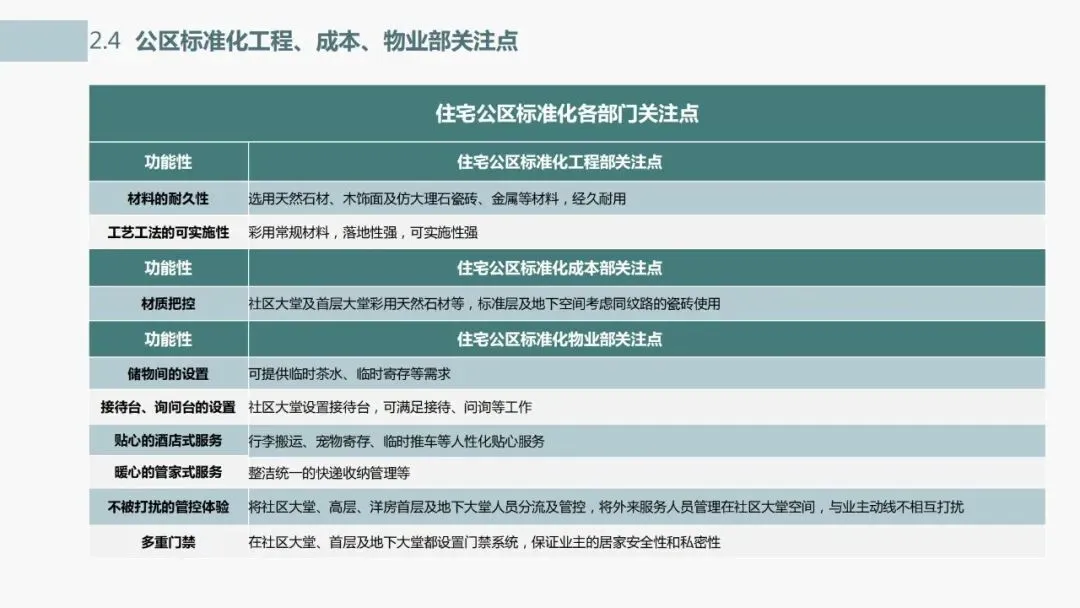 2.4 公区标准化工程、成本、物业部关注点

| 住宅公区标准化各部门关注点 | |
|---|---|
| 功能性 | 住宅公区标准化工程部关注点 |
| 材料的耐久性 | 选用天然石材、木饰面及仿大理石瓷砖、金属等材料，经久耐用 |
| 工艺工法的可实施性 | 彩用常规材料，落地性强，可实施性强 |
| 功能性 | 住宅公区标准化成本部关注点 |
| 材质把控 | 社区大堂及首层大堂彩用天然石材等，标准层及地下空间考虑同纹路的瓷砖使用 |
| 功能性 | 住宅公区标准化物业部关注点 |
| 储物间的设置 | 可提供临时茶水、临时寄存等需求 |
| 接待台、询问台的设置 | 社区大堂设置接待台，可满足接待、问询等工作 |
| 贴心的酒店式服务 | 行李搬运、宠物寄存、临时推车等人性化贴心服务 |
| 暖心的管家式服务 | 整洁统一的快递收纳管理等 |
| 不被打扰的管控体验 | 将社区大堂、高层、洋房首层及地下大堂人员分流及管控，将外来服务人员管理在社区大堂空间，与业主动线不相互打扰 |
| 多重门禁 | 在社区大堂、首层及地下大堂都设置门禁系统，保证业主的居家安全性和私密性 |